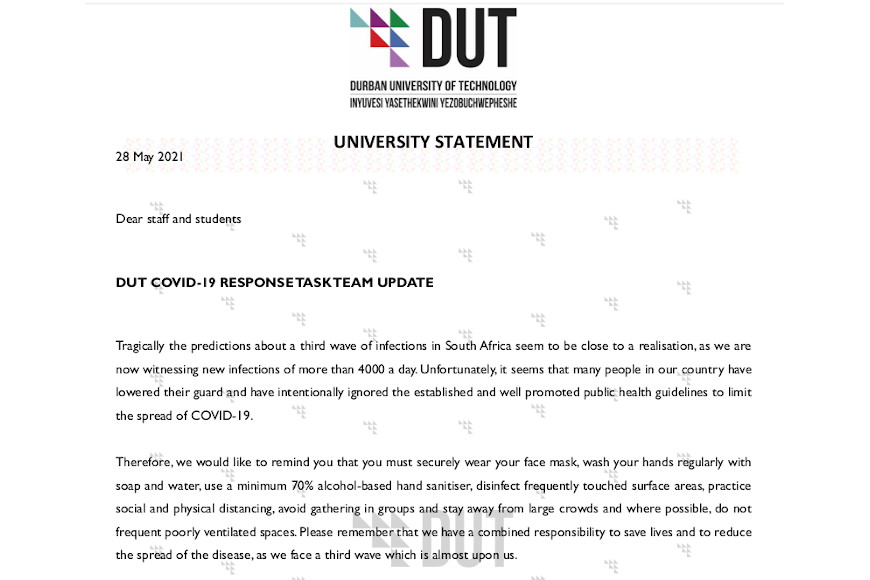 DUT
DURBAN UNIVERSITY OF TECHNOLOGY
INYUVESI YASETHEKWINI YEZOBUCHWEPHESHE

UNIVERSITY STATEMENT

28 May 2021

Dear staff and students

DUT COVID-19 RESPONSE TASK TEAM UPDATE

Tragically the predictions about a third wave of infections in South Africa seem to be close to a realisation, as we are now witnessing new infections of more than 4000 a day. Unfortunately, it seems that many people in our country have lowered their guard and have intentionally ignored the established and well promoted public health guidelines to limit the spread of COVID-19.

Therefore, we would like to remind you that you must securely wear your face mask, wash your hands regularly with soap and water, use a minimum 70% alcohol-based hand sanitiser, disinfect frequently touched surface areas, practice social and physical distancing, avoid gathering in groups and stay away from large crowds and where possible, do not frequent poorly ventilated spaces. Please remember that we have a combined responsibility to save lives and to reduce the spread of the disease, as we face a third wave which is almost upon us.

DUT